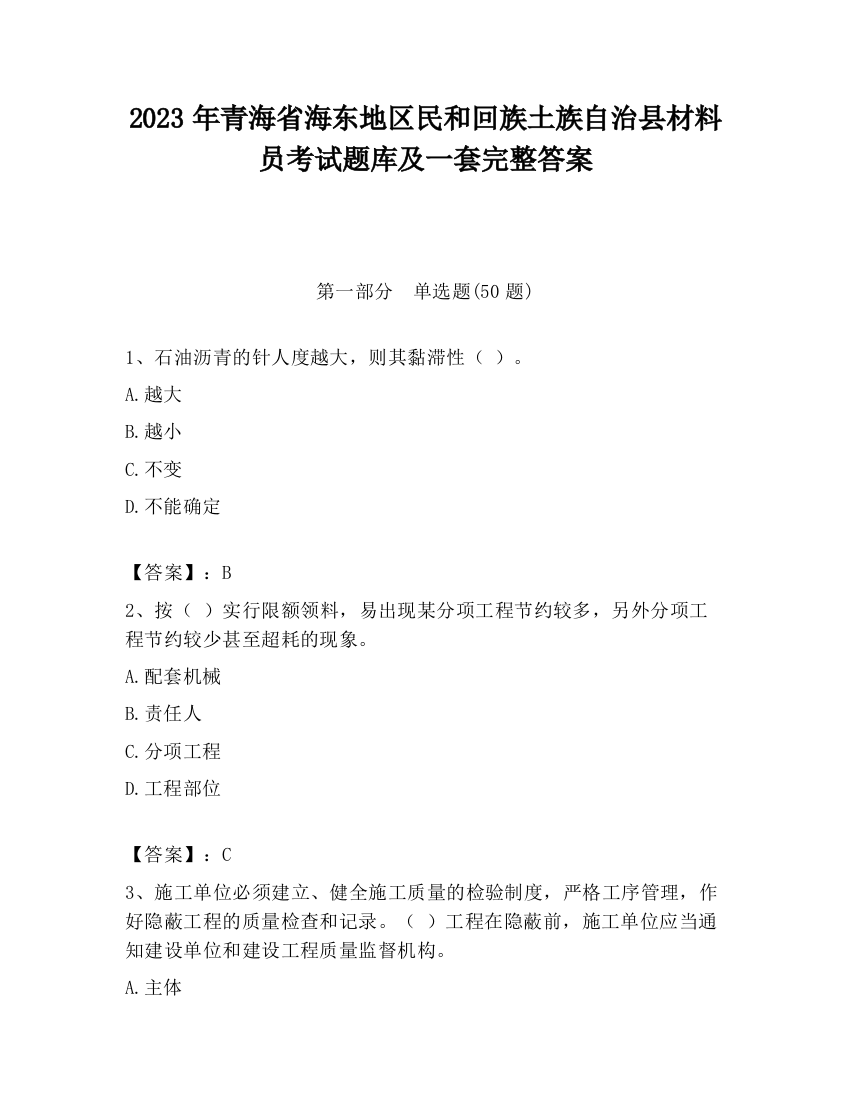 2023 年青海省海东地区民和回族土族自治县材料员考试题库及一套完整答案

第一部分　单选题(50 题)

1、石油沥青的针人度越大，则其黏滞性（ ）。

A.越大

B.越小

C.不变

D.不能确定

【答案】：B

2、按（ ）实行限额领料，易出现某分项工程节约较多，另外分项工程节约较少甚至超耗的现象。

A.配套机械

B.责任人

C.分项工程

D.工程部位

【答案】：C

3、施工单位必须建立、健全施工质量的检验制度，严格工序管理，作好隐蔽工程的质量检查和记录。（ ）工程在隐蔽前，施工单位应当通知建设单位和建设工程质量监督机构。

A.主体